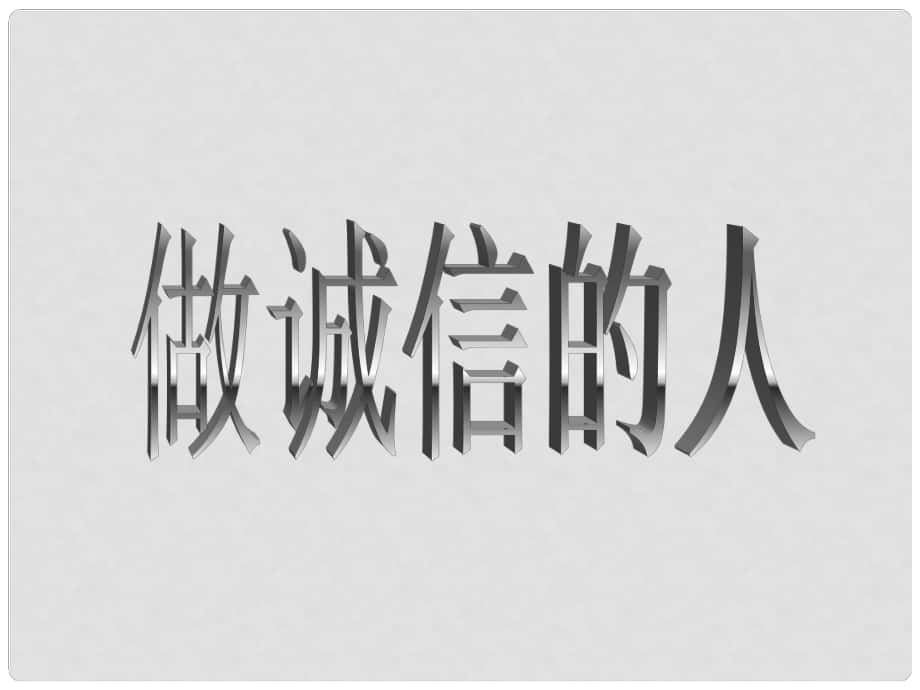 做诚信的人